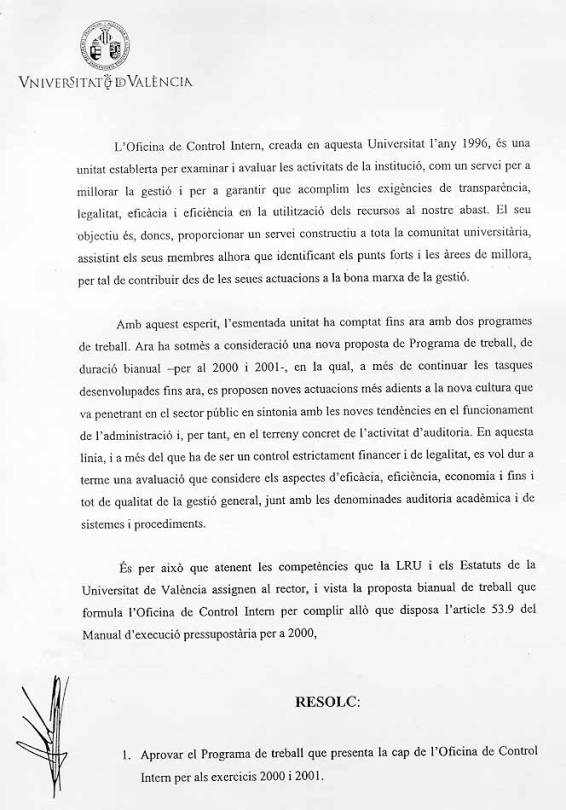 VNIVERSITAT ID VALÈNCIA

L'Oficina de Control Intern, creada en aquesta Universitat l'any 1996, és una unitat establerta per examinar i avaluar les activitats de la institució, com un servei per a millorar la gestió i per a garantir que acomplim les exigències de transparència, legalitat, eficàcia i eficiència en la utilització dels recursos al nostre abast. El seu objectiu és, doncs, proporcionar un servei constructiu a tota la comunitat universitària, assistint els seus membres alhora que identificant els punts forts i les àrees de millora, per tal de contribuir des de les seues actuacions a la bona marxa de la gestió.

Amb aquest esperit, l'esmentada unitat ha comptat fins ara amb dos programes de treball. Ara ha sotmès a consideració una nova proposta de Programa de treball, de duració bianual –per al 2000 i 2001-, en la qual, a més de continuar les tasques desenvolupades fins ara, es proposen noves actuacions més adients a la nova cultura que va penetrant en el sector públic en sintonia amb les noves tendències en el funcionament de l'administració i, per tant, en el terreny concret de l'activitat d'auditoria. En aquesta línia, i a més del que ha de ser un control estrictament financer i de legalitat, es vol dur a terme una avaluació que considere els aspectes d'eficàcia, eficiència, economia i fins i tot de qualitat de la gestió general, junt amb les denominades auditoria acadèmica i de sistemes i procediments.

És per això que atenent les competències que la LRU i els Estatuts de la Universitat de València assignen al rector, i vista la proposta bianual de treball que formula l'Oficina de Control Intern per complir allò que disposa l'article 53.9 del Manual d'execució pressupostària per a 2000,

RESOLC:

1. Aprovar el Programa de treball que presenta la cap de l'Oficina de Control Intern per als exercicis 2000 i 2001.